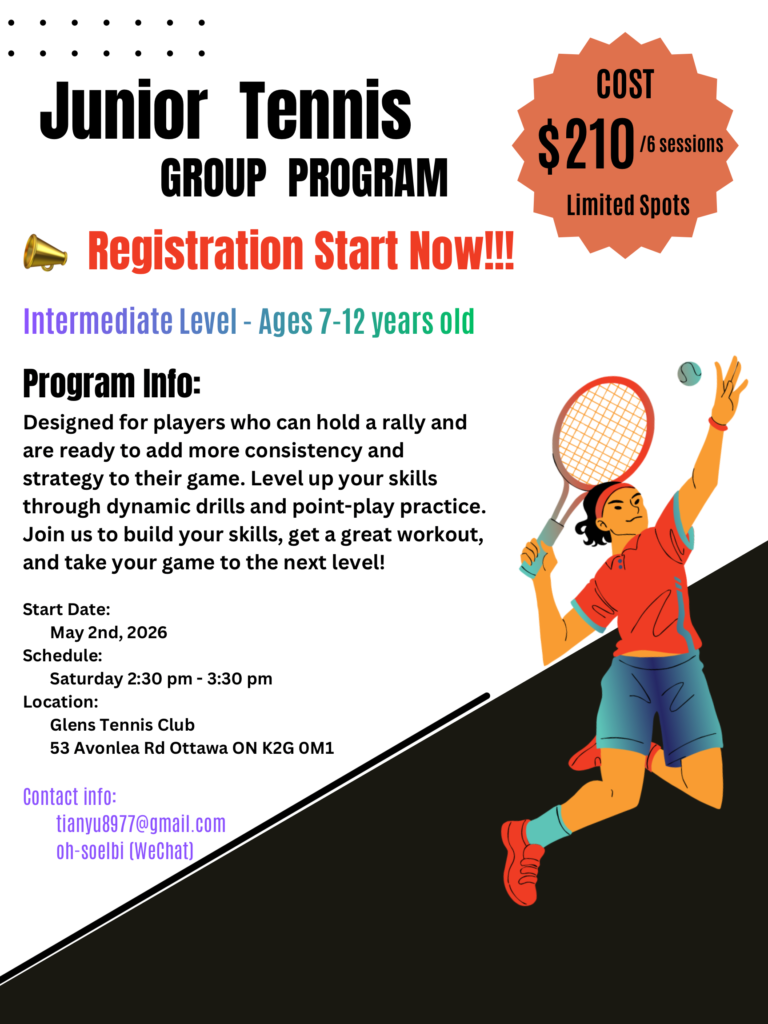 Junior Tennis
GROUP PROGRAM

COST
$210 /6 sessions
Limited Spots

Registration Start Now!!!

Intermediate Level - Ages 7-12 years old

Program Info:

Designed for players who can hold a rally and are ready to add more consistency and strategy to their game. Level up your skills through dynamic drills and point-play practice. Join us to build your skills, get a great workout, and take your game to the next level!

Start Date:
May 2nd, 2026
Schedule:
Saturday 2:30 pm - 3:30 pm
Location:
Glens Tennis Club
53 Avonlea Rd Ottawa ON K2G 0M1

Contact info:
tianyu8977@gmail.com
oh-soelbi (WeChat)